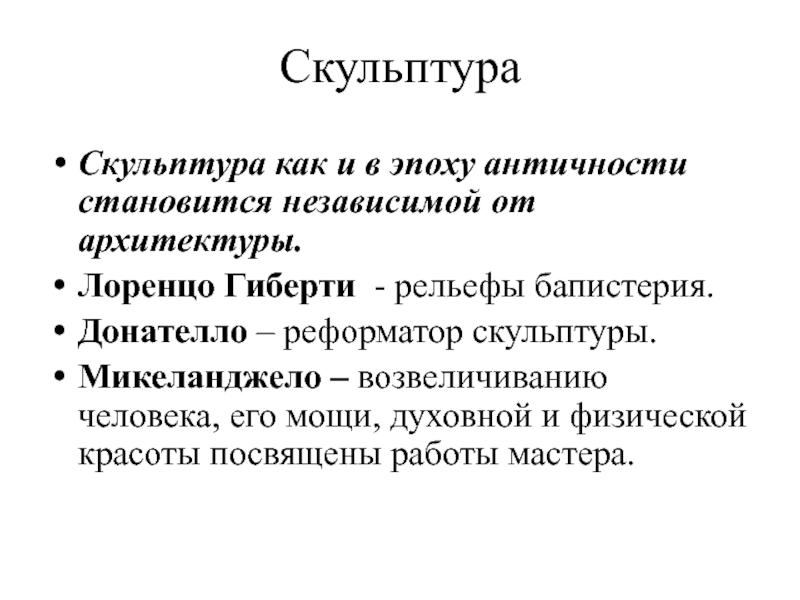 Скульптура

• Скульптура как и в эпоху античности становится независимой от архитектуры.
• Лоренцо Гиберти - рельефы бапистерия.
• Донателло – реформатор скульптуры.
• Микеланджело – возвеличиванию человека, его мощи, духовной и физической красоты посвящены работы мастера.